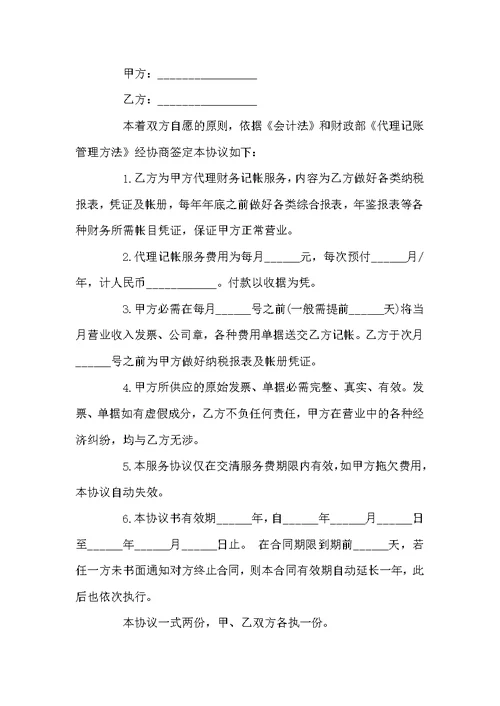 甲方：________________

乙方：________________

本着双方自愿的原则，依据《会计法》和财政部《代理记账管理方法》经协商签定本协议如下：

1.乙方为甲方代理财务记帐服务，内容为乙方做好各类纳税报表，凭证及帐册，每年年底之前做好各类综合报表，年鉴报表等各种财务所需帐目凭证，保证甲方正常营业。

2.代理记帐服务费用为每月______元，每次预付______月/年，计人民币____________。付款以收据为凭。

3.甲方必需在每月______号之前(一般需提前______天)将当月营业收入发票、公司章，各种费用单据送交乙方记帐。乙方于次月______号之前为甲方做好纳税报表及帐册凭证。

4.甲方所供应的原始发票、单据必需完整、真实、有效。发票、单据如有虚假成分，乙方不负任何责任，甲方在营业中的各种经济纠纷，均与乙方无涉。

5.本服务协议仅在交清服务费期限内有效，如甲方拖欠费用，本协议自动失效。

6.本协议书有效期______年，自______年______月______日至______年______月______日止。 在合同期限到期前______天，若任一方未书面通知对方终止合同，则本合同有效期自动延长一年，此后也依次执行。

本协议一式两份，甲、乙双方各执一份。